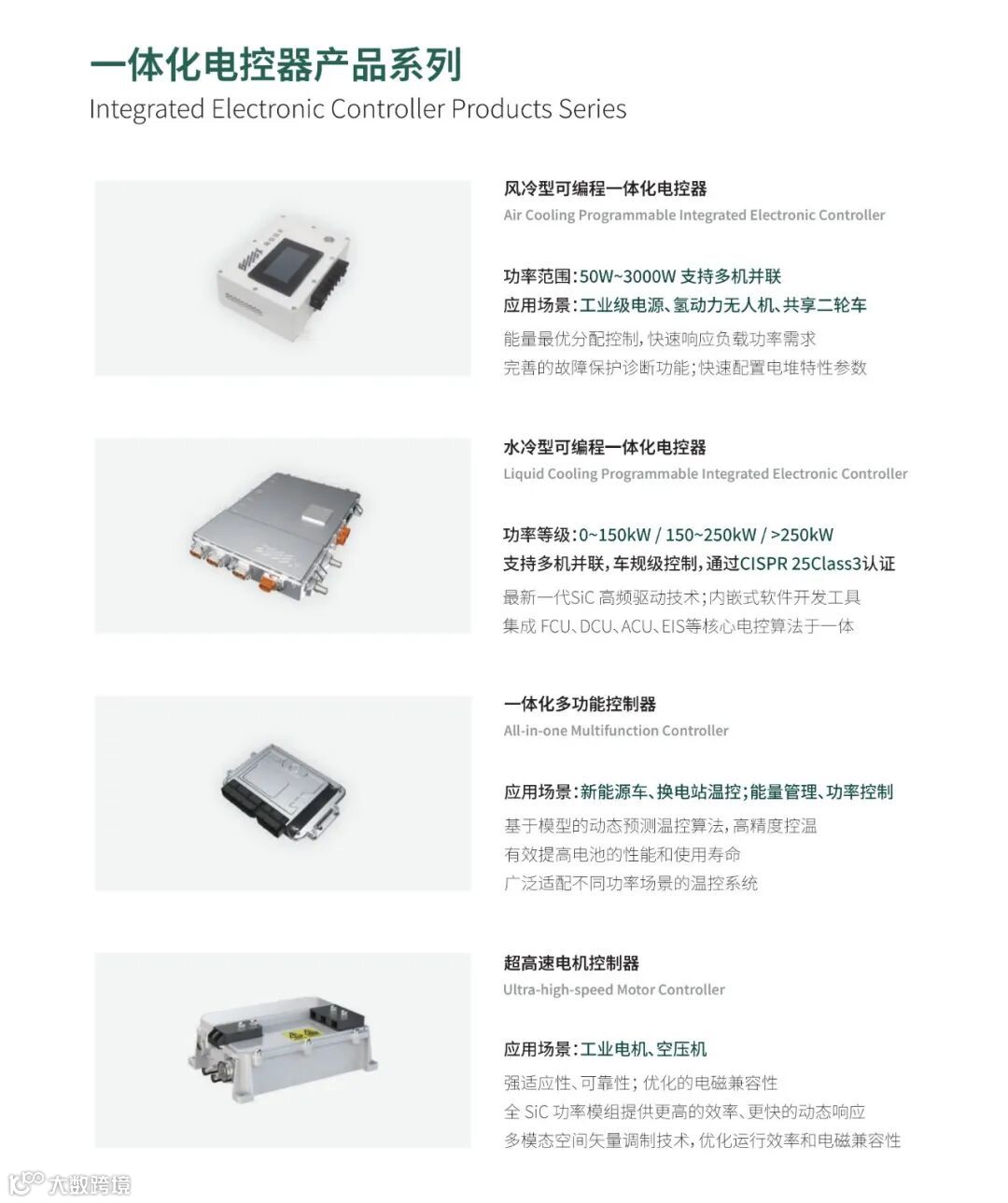 一体化电控器产品系列
Integrated Electronic Controller Products Series

风冷型可编程一体化电控器
Air Cooling Programmable Integrated Electronic Controller

功率范围:50W~3000W 支持多机并联
应用场景:工业级电源、氢动力无人机、共享二轮车
能量最优分配控制,快速响应负载功率需求
完善的故障保护诊断功能;快速配置电堆特性参数

水冷型可编程一体化电控器
Liquid Cooling Programmable Integrated Electronic Controller

功率等级:0~150kW / 150~250kW / >250kW
支持多机并联,车规级控制,通过CISPR 25Class3认证
最新一代SiC 高频驱动技术;内嵌式软件开发工具
集成 FCU、DCU、ACU、EIS等核心电控算法于一体

一体化多功能控制器
All-in-one Multifunction Controller

应用场景:新能源车、换电站温控;能量管理、功率控制
基于模型的动态预测温控算法,高精度控温
有效提高电池的性能和使用寿命
广泛适配不同功率场景的温控系统

超高速电机控制器
Ultra-high-speed Motor Controller

应用场景:工业电机、空压机
强适应性、可靠性;优化的电磁兼容性
全 SiC 功率模组提供更高的效率、更快的动态响应
多模态空间矢量调制技术,优化运行效率和电磁兼容性

大数跨境